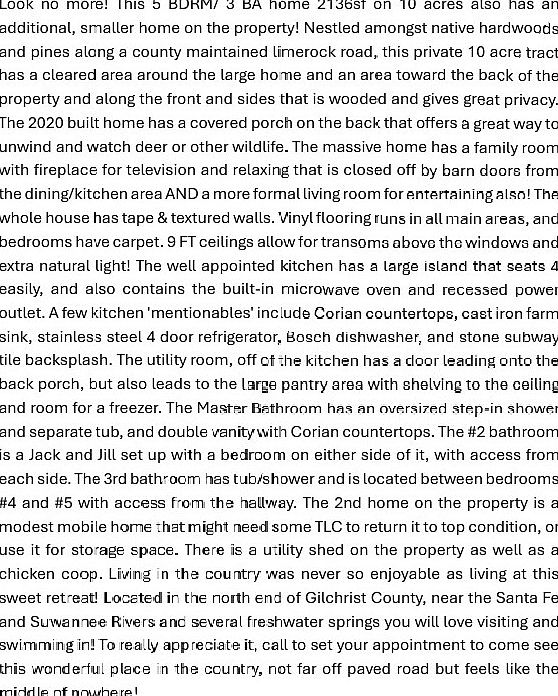 Look no more! This 5 BDRM/ 3 BA home 2136sf on 10 acres also has an additional, smaller home on the property! Nestled amongst native hardwoods and pines along a county maintained limerock road, this private 10 acre tract has a cleared area around the large home and an area toward the back of the property and along the front and sides that is wooded and gives great privacy. The 2020 built home has a covered porch on the back that offers a great way to unwind and watch deer or other wildlife. The massive home has a family room with fireplace for television and relaxing that is closed off by barn doors from the dining/kitchen area AND a more formal living room for entertaining also! The whole house has tape & textured walls. Vinyl flooring runs in all main areas, and bedrooms have carpet. 9 FT ceilings allow for transoms above the windows and extra natural light! The well appointed kitchen has a large island that seats 4 easily, and also contains the built-in microwave oven and recessed power outlet. A few kitchen 'mentionables' include Corian countertops, cast iron farm sink, stainless steel 4 door refrigerator, Bosch dishwasher, and stone subway tile backsplash. The utility room, off of the kitchen has a door leading onto the back porch, but also leads to the large pantry area with shelving to the ceiling and room for a freezer. The Master Bathroom has an oversized step-in shower and separate tub, and double vanity with Corian countertops. The #2 bathroom is a Jack and Jill set up with a bedroom on either side of it, with access from each side. The 3rd bathroom has tub/shower and is located between bedrooms #4 and #5 with access from the hallway. The 2nd home on the property is a modest mobile home that might need some TLC to return it to top condition, or use it for storage space. There is a utility shed on the property as well as a chicken coop. Living in the country was never so enjoyable as living at this sweet retreat! Located in the north end of Gilchrist County, near the Santa Fe and Suwannee Rivers and several freshwater springs you will love visiting and swimming in! To really appreciate it, call to set your appointment to come see this wonderful place in the country, not far off paved road but feels like the middle of nowhere!